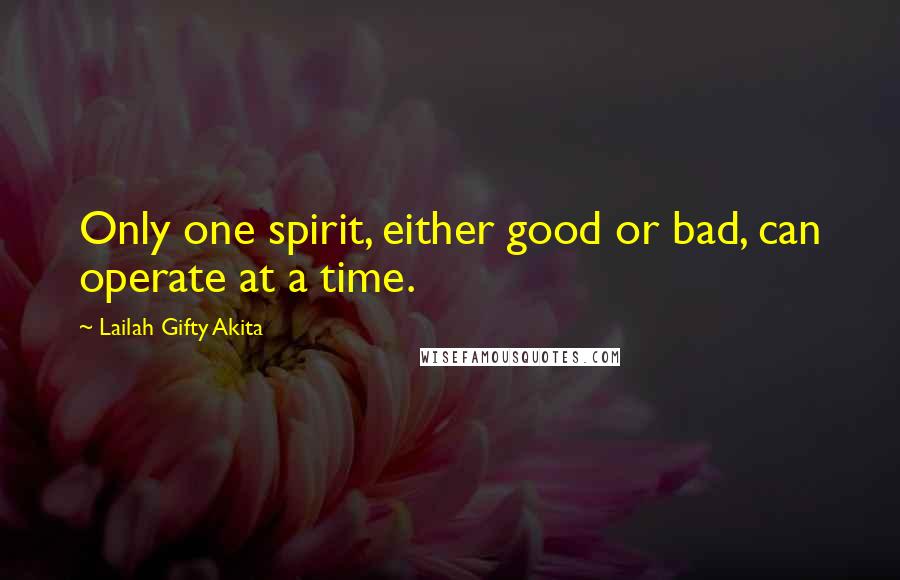 Only one spirit, either good or bad, can operate at a time.

~ Lailah Gifty Akita

WISEFAMOUSQUOTES.COM